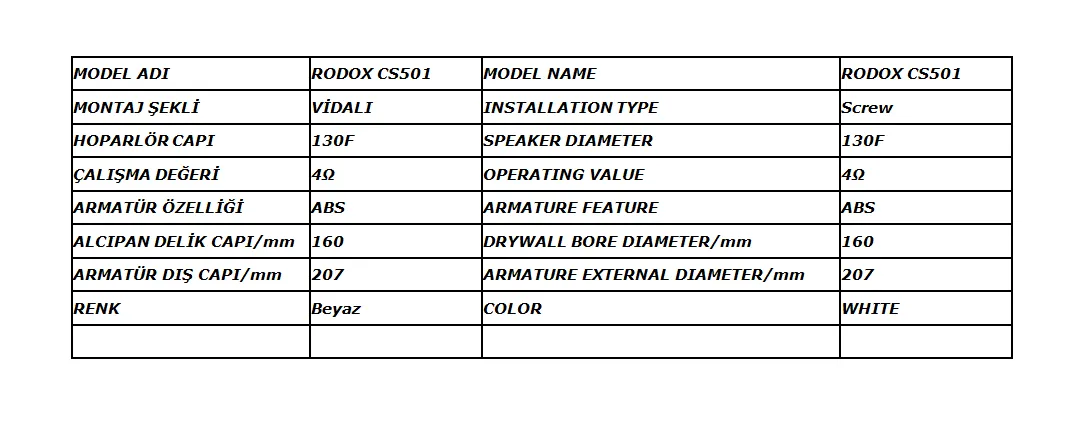 | MODEL ADI | RODOX CS501 | MODEL NAME | RODOX CS501 |
|---|---|---|---|
| MONTAJ ŞEKLİ | VİDALI | INSTALLATION TYPE | Screw |
| HOPARLÖR CAPI | 130F | SPEAKER DIAMETER | 130F |
| ÇALIŞMA DEĞERİ | 4Ω | OPERATING VALUE | 4Ω |
| ARMATÜR ÖZELLİĞİ | ABS | ARMATURE FEATURE | ABS |
| ALCIPAN DELİK CAPI/mm | 160 | DRYWALL BORE DIAMETER/mm | 160 |
| ARMATÜR DIŞ CAPI/mm | 207 | ARMATURE EXTERNAL DIAMETER/mm | 207 |
| RENK | Beyaz | COLOR | WHITE |
| | | | |